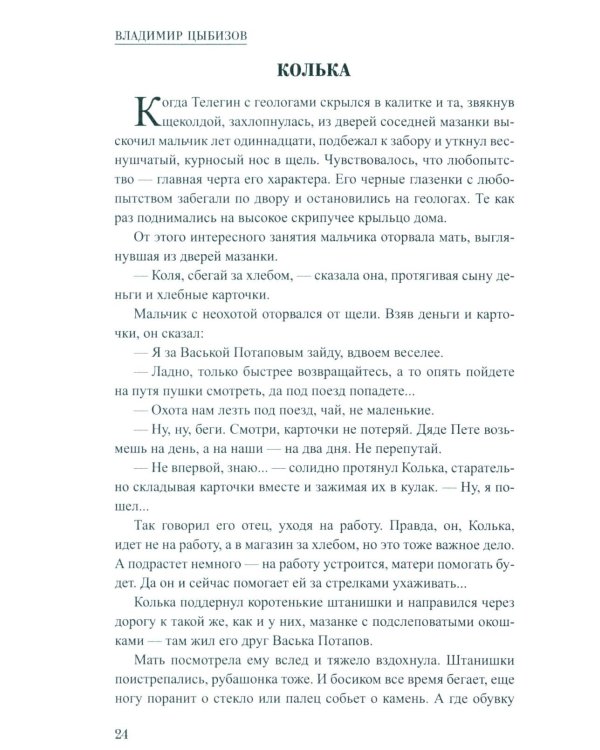 ВЛАДИМИР ЦЫБИЗОВ

КОЛЬКА

Когда Телегин с геологами скрылся в калитке и та, звякнув щеколдой, захлопнулась, из дверей соседней мазанки выскочил мальчик лет одиннадцати, подбежал к забору и уткнул веснушчатый, курносый нос в щель. Чувствовалось, что любопытство — главная черта его характера. Его черные глазенки с любопытством забегали по двору и остановились на геологах. Те как раз поднимались на высокое скрипучее крыльцо дома.

От этого интересного занятия мальчика оторвала мать, выглянувшая из дверей мазанки.

— Коля, сбегай за хлебом, — сказала она, протягивая сыну деньги и хлебные карточки.

Мальчик с неохотой оторвался от щели. Взяв деньги и карточки, он сказал:

— Я за Васькой Потаповым зайду, вдвоем веселее.

— Ладно, только быстрее возвращайтесь, а то опять пойдете на путя пушки смотреть, да под поезд попадете...

— Охота нам лезть под поезд, чай, не маленькие.

— Ну, ну, беги. Смотри, карточки не потеряй. Дяде Пете возьмешь на день, а на наши — на два дня. Не перепутай.

— Не впервой, знаю... — солидно протянул Колька, старательно складывая карточки вместе и зажимая их в кулак. — Ну, я пошел...

Так говорил его отец, уходя на работу. Правда, он, Колька, идет не на работу, а в магазин за хлебом, но это тоже важное дело. А подрастет немного — на работу устроится, матери помогать будет. Да он и сейчас помогает ей за стрелками ухаживать...

Колька поддернул коротенькие штанишки и направился через дорогу к такой же, как и у них, мазанке с подслеповатыми окошками — там жил его друг Васька Потапов.

Мать посмотрела ему вслед и тяжело вздохнула. Штанишки поистрепались, рубашонка тоже. И босиком все время бегает, еще ногу поранит о стекло или палец собьет о камень. А где обувку

24